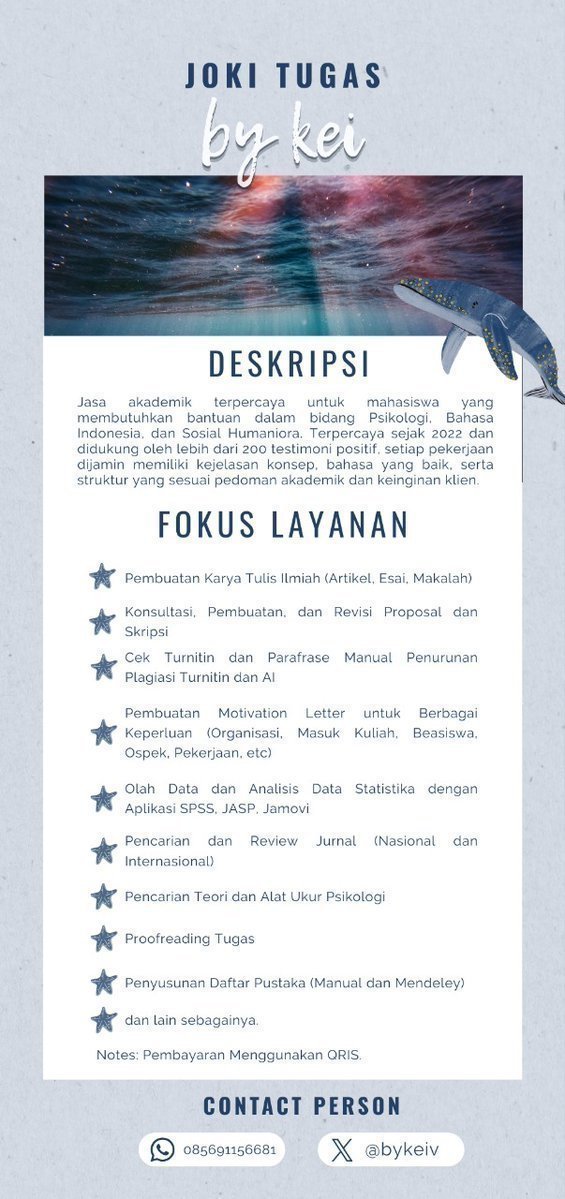 JOKI TUGAS
by kei

DESKRIPSI

Jasa akademik terpercaya untuk mahasiswa yang membutuhkan bantuan dalam bidang Psikologi, Bahasa Indonesia, dan Sosial Humaniora. Terpercaya sejak 2022 dan didukung oleh lebih dari 200 testimoni positif, setiap pekerjaan dijamin memiliki kejelasan konsep, bahasa yang baik, serta struktur yang sesuai pedoman akademik dan keinginan klien.

FOKUS LAYANAN

Pembuatan Karya Tulis Ilmiah (Artikel, Esai, Makalah)

Konsultasi, Pembuatan, dan Revisi Proposal dan Skripsi

Cek Turnitin dan Parafrase Manual Penurunan Plagiasi Turnitin dan AI

Pembuatan Motivation Letter untuk Berbagai Keperluan (Organisasi, Masuk Kuliah, Beasiswa, Ospek, Pekerjaan, etc)

Olah Data dan Analisis Data Statistika dengan Aplikasi SPSS, JASP, Jamovi

Pencarian dan Review Jurnal (Nasional dan Internasional)

Pencarian Teori dan Alat Ukur Psikologi

Proofreading Tugas

Penyusunan Daftar Pustaka (Manual dan Mendeley)

dan lain sebagainya.

Notes: Pembayaran Menggunakan QRIS.

CONTACT PERSON

085691156681

@bykeiv